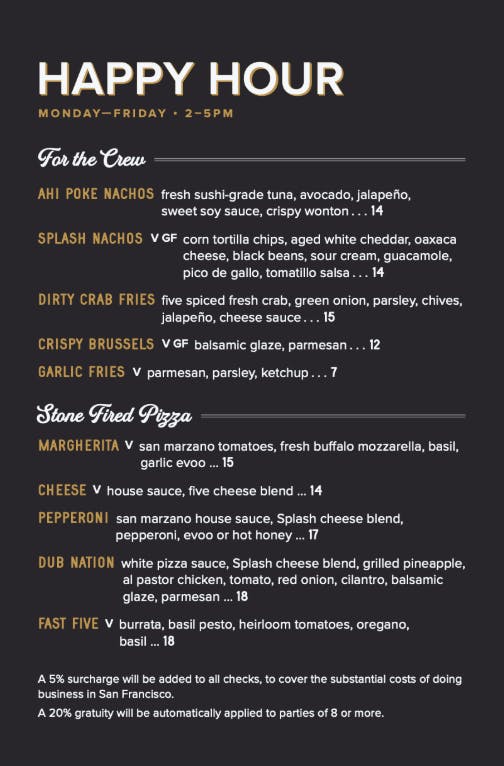 HAPPY HOUR
MONDAY—FRIDAY • 2–5PM

For the Crew

AHI POKE NACHOS fresh sushi-grade tuna, avocado, jalapeño, sweet soy sauce, crispy wonton . . . 14

SPLASH NACHOS V GF corn tortilla chips, aged white cheddar, oaxaca cheese, black beans, sour cream, guacamole, pico de gallo, tomatillo salsa . . . 14

DIRTY CRAB FRIES five spiced fresh crab, green onion, parsley, chives, jalapeño, cheese sauce . . . 15

CRISPY BRUSSELS V GF balsamic glaze, parmesan . . . 12

GARLIC FRIES V parmesan, parsley, ketchup . . . 7

Stone Fired Pizza

MARGHERITA V san marzano tomatoes, fresh buffalo mozzarella, basil, garlic evoo ... 15

CHEESE V house sauce, five cheese blend ... 14

PEPPERONI san marzano house sauce, Splash cheese blend, pepperoni, evoo or hot honey ... 17

DUB NATION white pizza sauce, Splash cheese blend, grilled pineapple, al pastor chicken, tomato, red onion, cilantro, balsamic glaze, parmesan ... 18

FAST FIVE V burrata, basil pesto, heirloom tomatoes, oregano, basil ... 18

A 5% surcharge will be added to all checks, to cover the substantial costs of doing business in San Francisco.

A 20% gratuity will be automatically applied to parties of 8 or more.